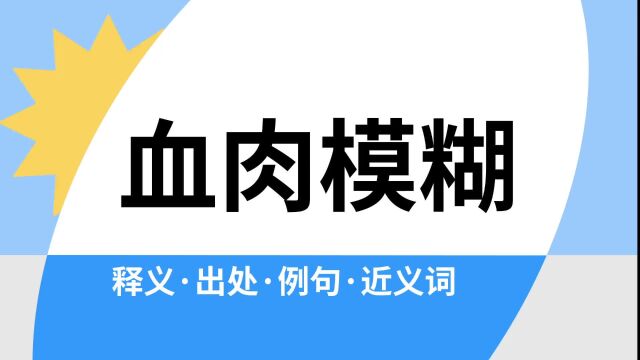 血肉模糊

释义·出处·例句·近义词